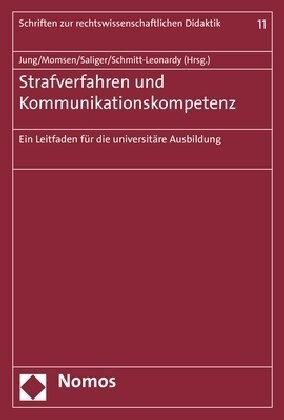 Schriften zur rechtswissenschaftlichen Didaktik 11

Jung/Momsen/Saliger/Schmitt-Leonardy (Hrsg.)

Strafverfahren und Kommunikationskompetenz

Ein Leitfaden für die universitäre Ausbildung

Nomos